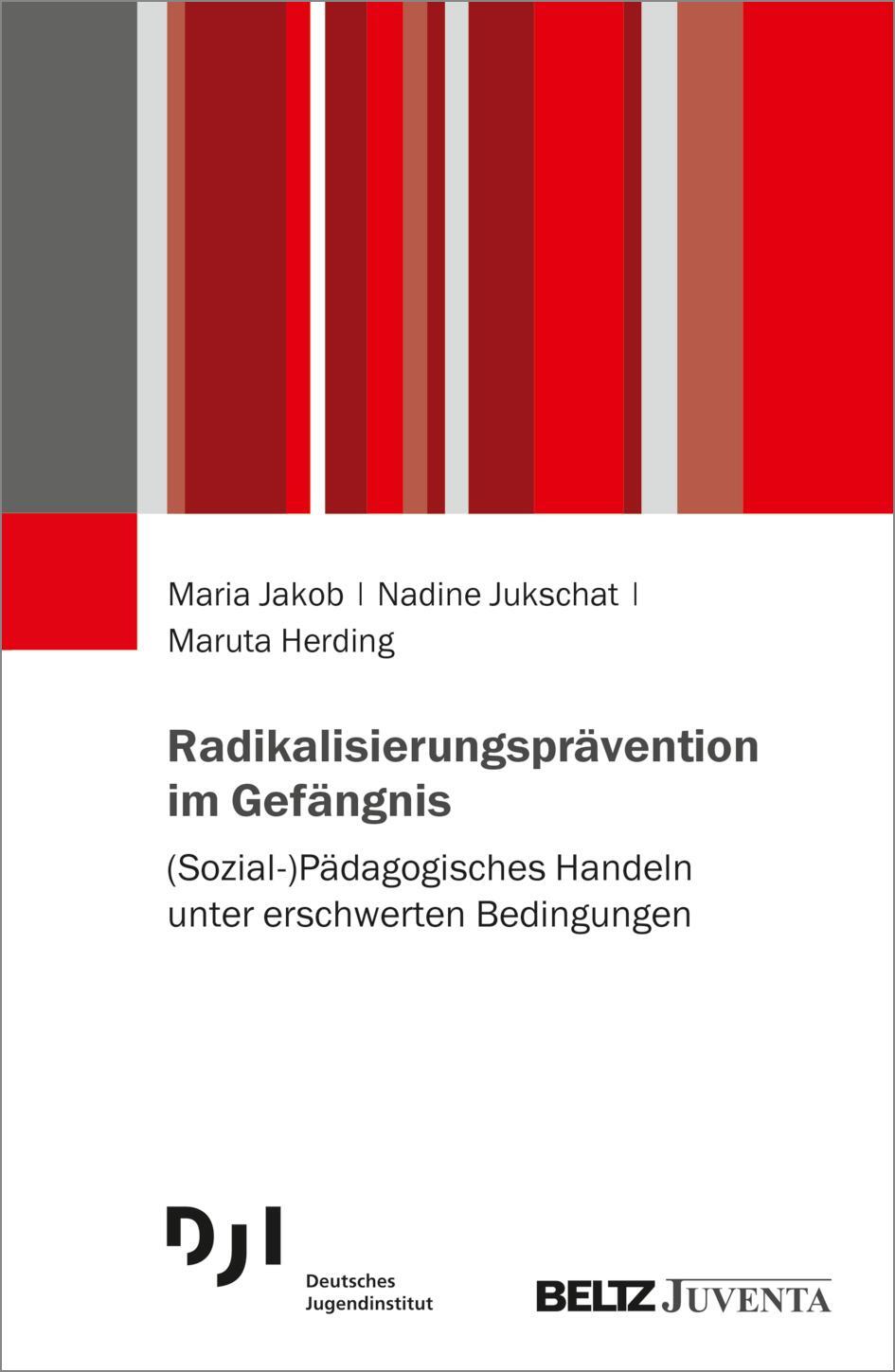 Maria Jakob | Nadine Jukschat | Maruta Herding

Radikalisierungsprävention im Gefängnis

(Sozial-)Pädagogisches Handeln unter erschwerten Bedingungen

DJI
Deutsches Jugendinstitut

BELTZ JUVENTA